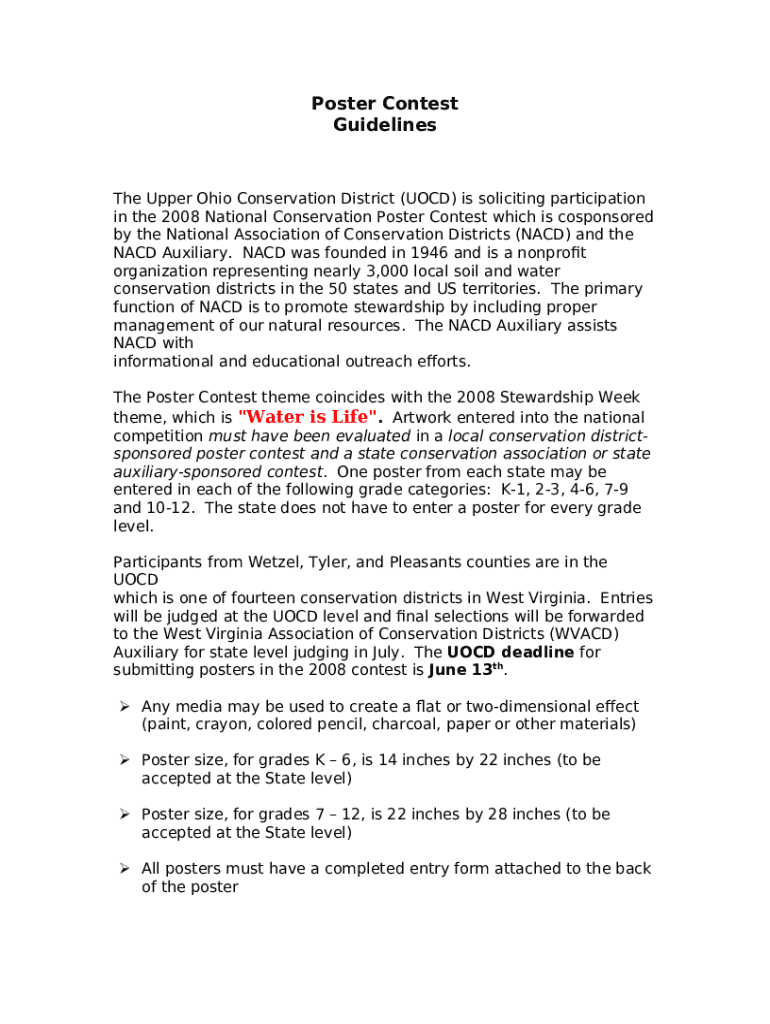 Poster Contest
Guidelines

The Upper Ohio Conservation District (UOCD) is soliciting participation in the 2008 National Conservation Poster Contest which is cosponsored by the National Association of Conservation Districts (NACD) and the NACD Auxiliary. NACD was founded in 1946 and is a nonprofit organization representing nearly 3,000 local soil and water conservation districts in the 50 states and US territories. The primary function of NACD is to promote stewardship by including proper management of our natural resources. The NACD Auxiliary assists NACD with
informational and educational outreach efforts.

The Poster Contest theme coincides with the 2008 Stewardship Week theme, which is "Water is Life". Artwork entered into the national competition must have been evaluated in a local conservation district-sponsored poster contest and a state conservation association or state auxiliary-sponsored contest. One poster from each state may be entered in each of the following grade categories: K-1, 2-3, 4-6, 7-9 and 10-12. The state does not have to enter a poster for every grade level.

Participants from Wetzel, Tyler, and Pleasants counties are in the UOCD
which is one of fourteen conservation districts in West Virginia. Entries will be judged at the UOCD level and final selections will be forwarded to the West Virginia Association of Conservation Districts (WVACD) Auxiliary for state level judging in July. The UOCD deadline for submitting posters in the 2008 contest is June 13$^{th}$.

➢ Any media may be used to create a flat or two-dimensional effect (paint, crayon, colored pencil, charcoal, paper or other materials)

➢ Poster size, for grades K – 6, is 14 inches by 22 inches (to be accepted at the State level)

➢ Poster size, for grades 7 – 12, is 22 inches by 28 inches (to be accepted at the State level)

➢ All posters must have a completed entry form attached to the back of the poster